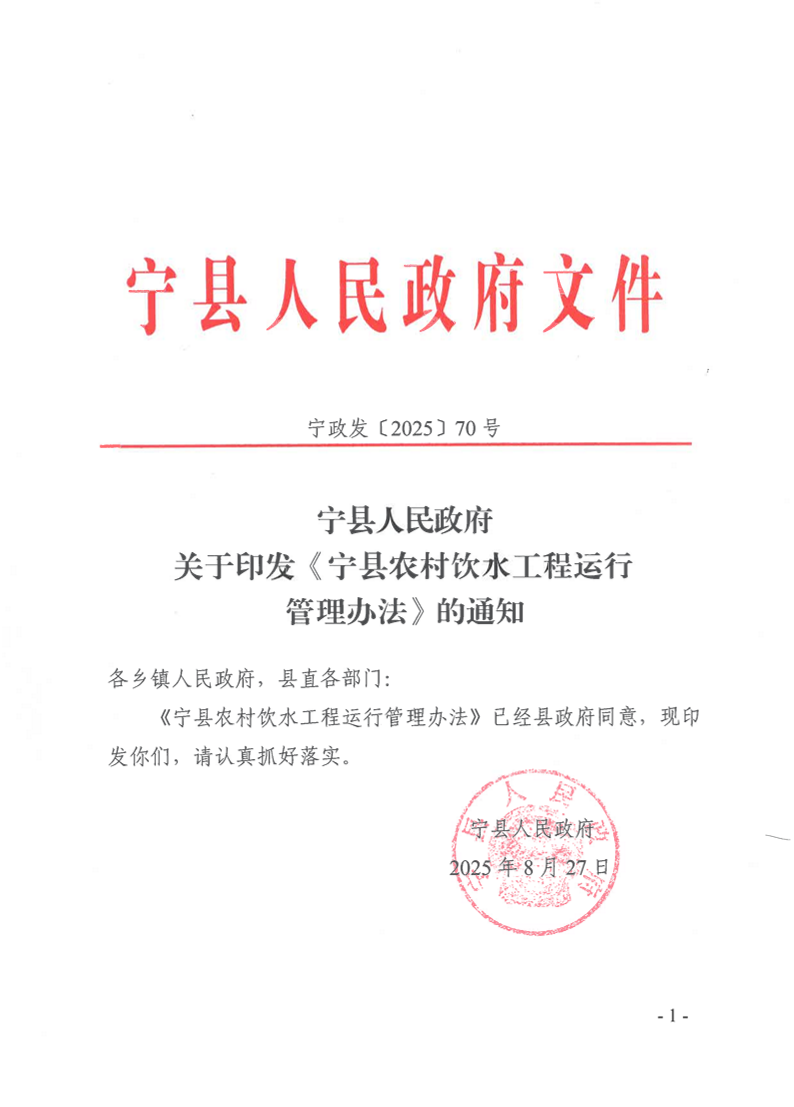 宁县人民政府文件

宁政发〔2025〕70号

宁县人民政府
关于印发《宁县农村饮水工程运行
管理办法》的通知

各乡镇人民政府，县直各部门：

《宁县农村饮水工程运行管理办法》已经县政府同意，现印发你们，请认真抓好落实。

宁县人民政府
2025年8月27日

- 1 -